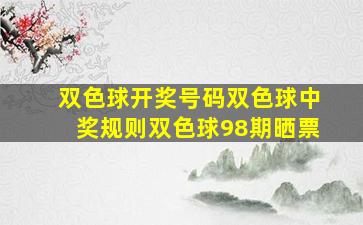 双色球开奖号码双色球中奖规则双色球98期晒票